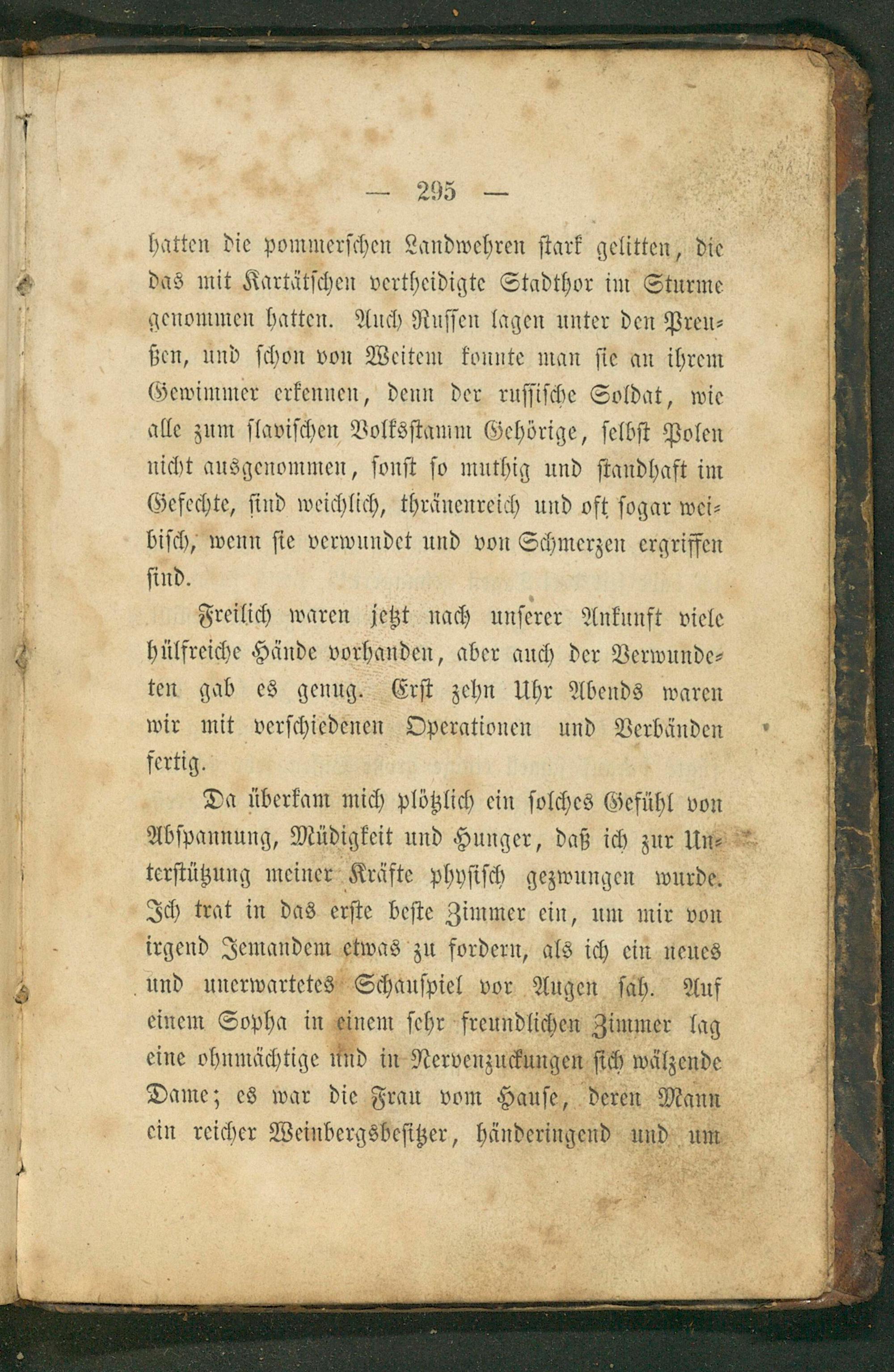 — 295 —

hatten die pommerschen Landwehren stark gelitten, die das mit Kartätschen vertheidigte Stadthor im Sturme genommen hatten. Auch Russen lagen unter den Preußen, und schon von Weitem konnte man sie an ihrem Gewimmer erkennen, denn der russische Soldat, wie alle zum slavischen Volksstamm Gehörige, selbst Polen nicht ausgenommen, sonst so muthig und standhaft im Gefechte, sind weichlich, thränenreich und oft sogar weibisch, wenn sie verwundet und von Schmerzen ergriffen sind.

Freilich waren jetzt nach unserer Ankunft viele hülfreiche Hände vorhanden, aber auch der Verwundeten gab es genug. Erst zehn Uhr Abends waren wir mit verschiedenen Operationen und Verbänden fertig.

Da überkam mich plötzlich ein solches Gefühl von Abspannung, Müdigkeit und Hunger, daß ich zur Unterstützung meiner Kräfte physisch gezwungen wurde. Ich trat in das erste beste Zimmer ein, um mir von irgend Jemandem etwas zu fordern, als ich ein neues und unerwartetes Schauspiel vor Augen sah. Auf einem Sopha in einem sehr freundlichen Zimmer lag eine ohnmächtige und in Nervenzuckungen sich wälzende Dame; es war die Frau vom Hause, deren Mann ein reicher Weinbergsbesitzer, händeringend und um